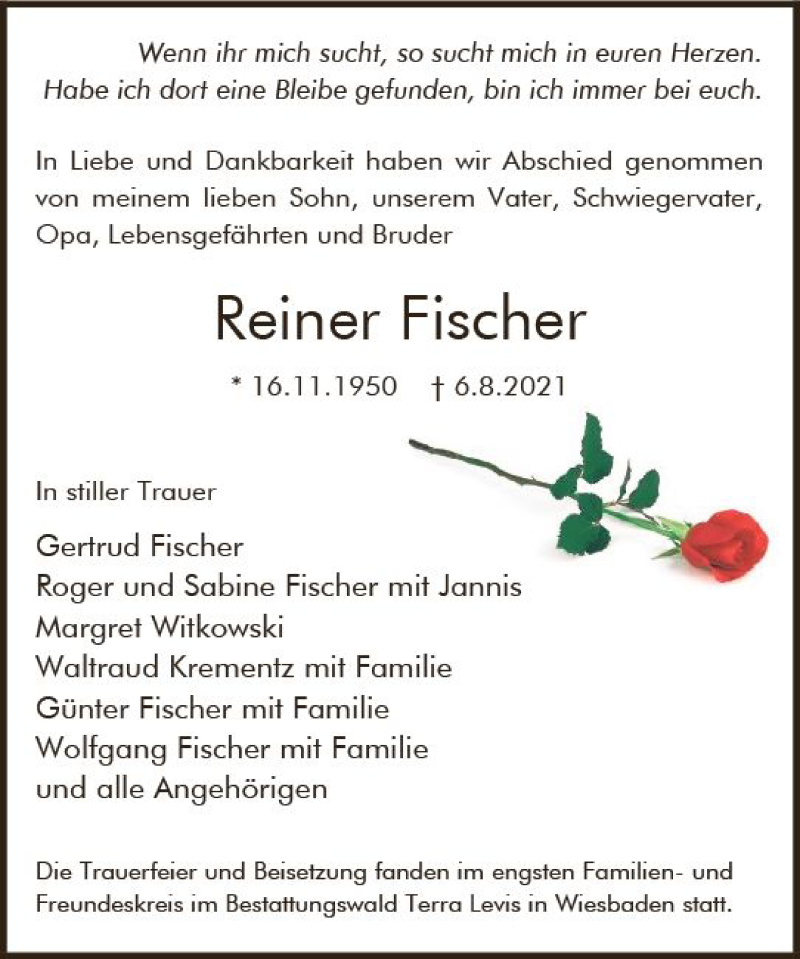 Wenn ihr mich sucht, so sucht mich in euren Herzen. Habe ich dort eine Bleibe gefunden, bin ich immer bei euch.

In Liebe und Dankbarkeit haben wir Abschied genommen von meinem lieben Sohn, unserem Vater, Schwiegervater, Opa, Lebensgefährten und Bruder

Reiner Fischer

* 16.11.1950 † 6.8.2021

In stiller Trauer

Gertrud Fischer
Roger und Sabine Fischer mit Jannis
Margret Witkowski
Waltraud Krementz mit Familie
Günter Fischer mit Familie
Wolfgang Fischer mit Familie
und alle Angehörigen

Die Trauerfeier und Beisetzung fanden im engsten Familien- und Freundeskreis im Bestattungswald Terra Levis in Wiesbaden statt.